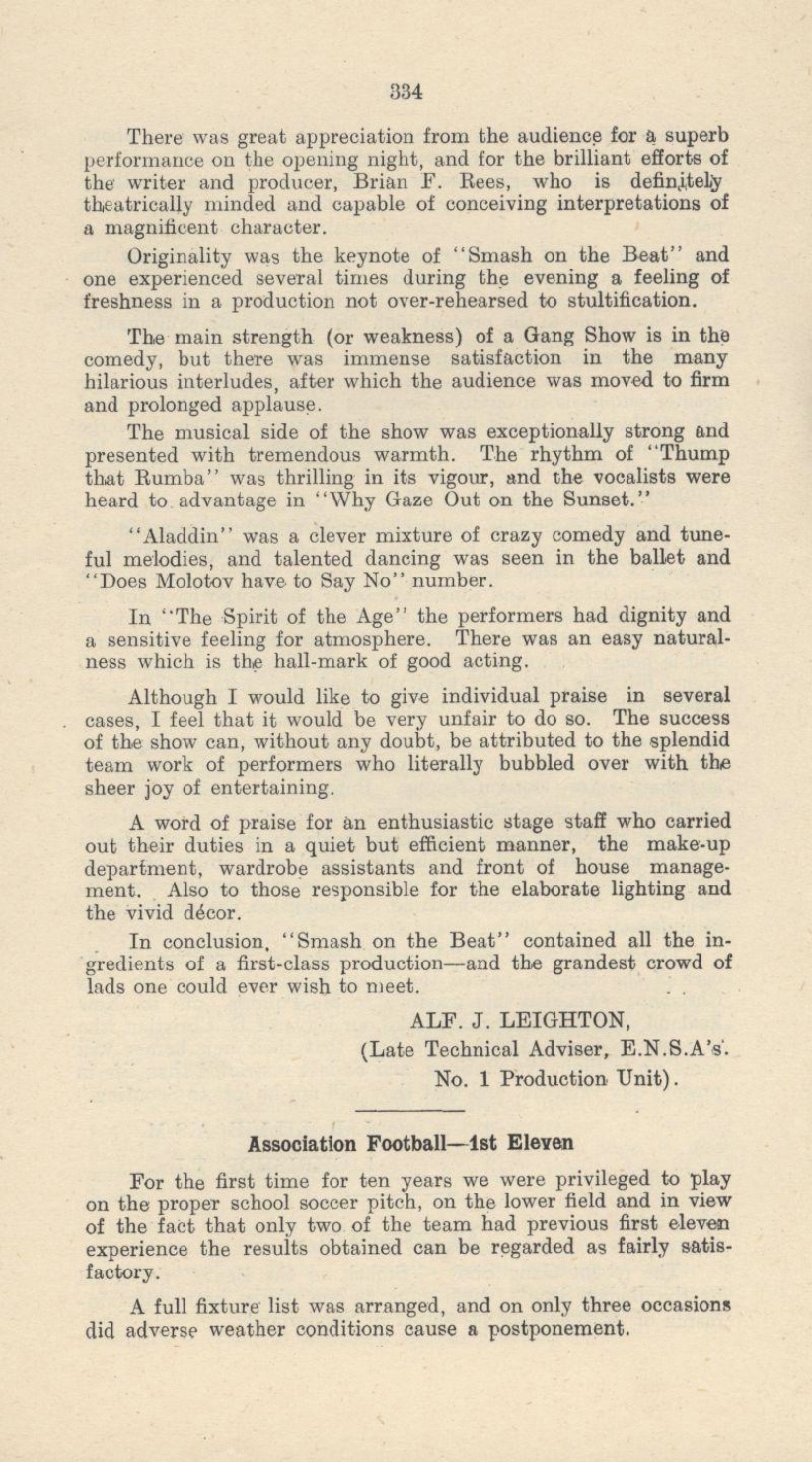 334

There was great appreciation from the audience for a superb performance on the opening night, and for the brilliant efforts of the writer and producer, Brian F. Rees, who is definitely theatrically minded and capable of conceiving interpretations of a magnificent character.

Originality was the keynote of "Smash on the Beat" and one experienced several times during the evening a feeling of freshness in a production not over-rehearsed to stultification.

The main strength (or weakness) of a Gang Show is in the comedy, but there was immense satisfaction in the many hilarious interludes, after which the audience was moved to firm and prolonged applause.

The musical side of the show was exceptionally strong and presented with tremendous warmth. The rhythm of "Thump that Rumba" was thrilling in its vigour, and the vocalists were heard to advantage in "Why Gaze Out on the Sunset."

"Aladdin" was a clever mixture of crazy comedy and tuneful melodies, and talented dancing was seen in the ballet and "Does Molotov have to Say No" number.

In "The Spirit of the Age" the performers had dignity and a sensitive feeling for atmosphere. There was an easy naturalness which is the hall-mark of good acting.

Although I would like to give individual praise in several cases, I feel that it would be very unfair to do so. The success of the show can, without any doubt, be attributed to the splendid team work of performers who literally bubbled over with the sheer joy of entertaining.

A word of praise for an enthusiastic stage staff who carried out their duties in a quiet but efficient manner, the make-up department, wardrobe assistants and front of house management. Also to those responsible for the elaborate lighting and the vivid décor.

In conclusion, "Smash on the Beat" contained all the ingredients of a first-class production—and the grandest crowd of lads one could ever wish to meet.

ALF. J. LEIGHTON,
(Late Technical Adviser, E.N.S.A's.
No. 1 Production Unit).

Association Football—1st Eleven

For the first time for ten years we were privileged to play on the proper school soccer pitch, on the lower field and in view of the fact that only two of the team had previous first eleven experience the results obtained can be regarded as fairly satisfactory.

A full fixture list was arranged, and on only three occasions did adverse weather conditions cause a postponement.